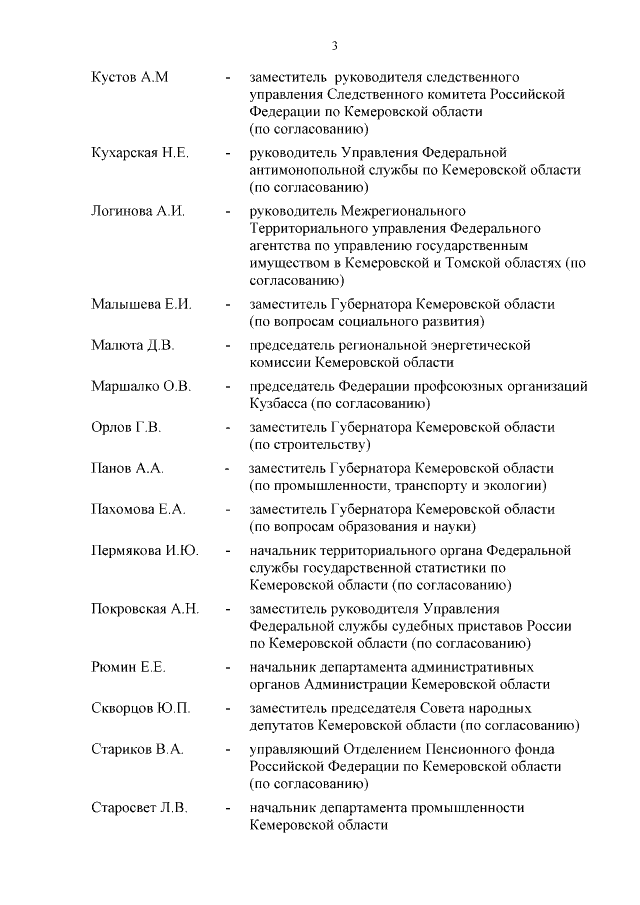 3

Кустов А.М - заместитель руководителя следственного управления Следственного комитета Российской Федерации по Кемеровской области (по согласованию)

Кухарская Н.Е. - руководитель Управления Федеральной антимонопольной службы по Кемеровской области (по согласованию)

Логинова А.И. - руководитель Межрегионального Территориального управления Федерального агентства по управлению государственным имуществом в Кемеровской и Томской областях (по согласованию)

Малышева Е.И. - заместитель Губернатора Кемеровской области (по вопросам социального развития)

Малюта Д.В. - председатель региональной энергетической комиссии Кемеровской области

Маршалко О.В. - председатель Федерации профсоюзных организаций Кузбасса (по согласованию)

Орлов Г.В. - заместитель Губернатора Кемеровской области (по строительству)

Панов А.А. - заместитель Губернатора Кемеровской области (по промышленности, транспорту и экологии)

Пахомова Е.А. - заместитель Губернатора Кемеровской области (по вопросам образования и науки)

Пермякова И.Ю. - начальник территориального органа Федеральной службы государственной статистики по Кемеровской области (по согласованию)

Покровская А.Н. - заместитель руководителя Управления Федеральной службы судебных приставов России по Кемеровской области (по согласованию)

Рюмин Е.Е. - начальник департамента административных органов Администрации Кемеровской области

Скворцов Ю.П. - заместитель председателя Совета народных депутатов Кемеровской области (по согласованию)

Стариков В.А. - управляющий Отделением Пенсионного фонда Российской Федерации по Кемеровской области (по согласованию)

Старосвет Л.В. - начальник департамента промышленности Кемеровской области